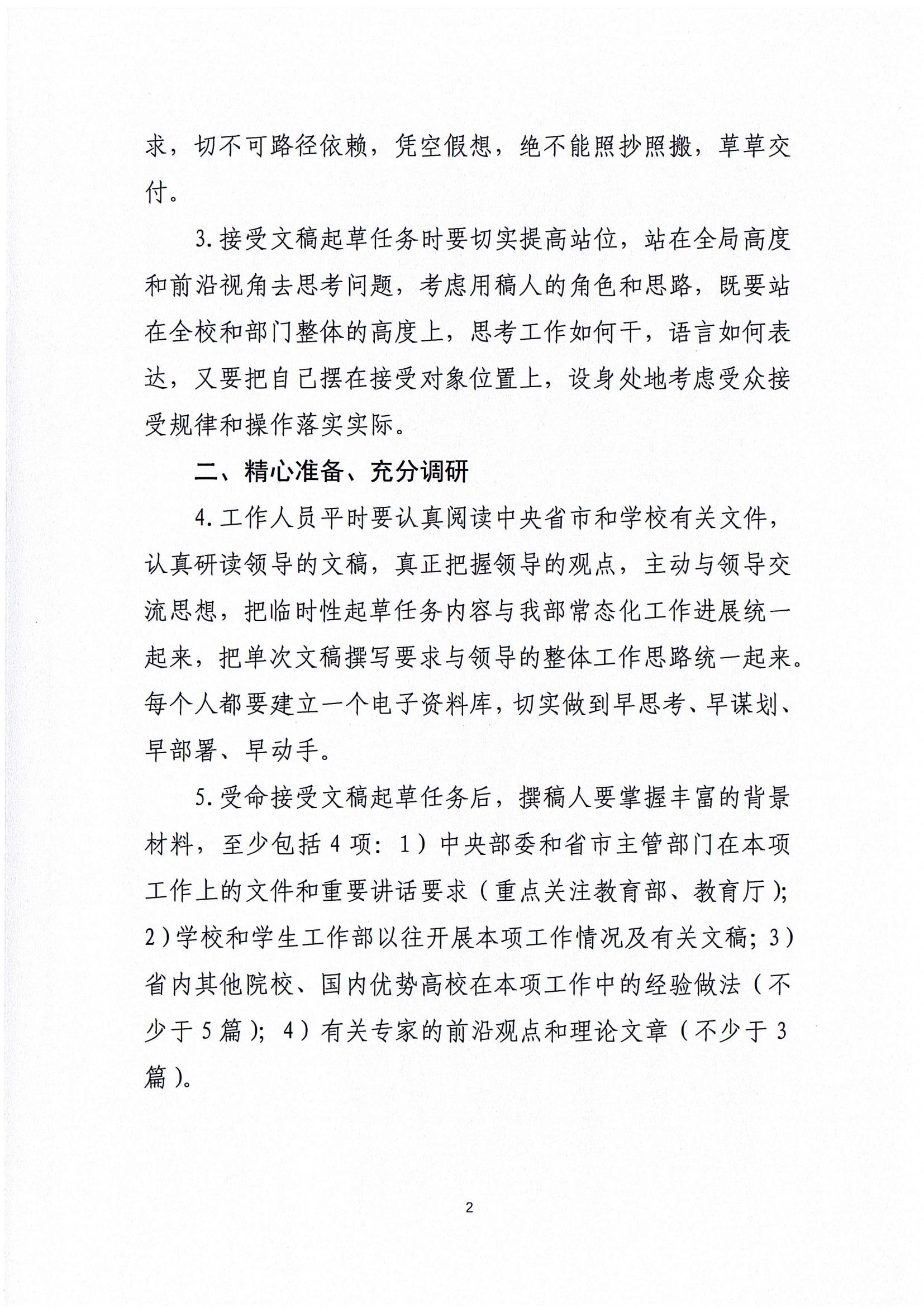 求，切不可路径依赖，凭空假想，绝不能照抄照搬，草草交付。

3.接受文稿起草任务时要切实提高站位，站在全局高度和前沿视角去思考问题，考虑用稿人的角色和思路，既要站在全校和部门整体的高度上，思考工作如何干，语言如何表达，又要把自己摆在接受对象位置上，设身处地考虑受众接受规律和操作落实实际。

二、精心准备、充分调研

4.工作人员平时要认真阅读中央省市和学校有关文件，认真研读领导的文稿，真正把握领导的观点，主动与领导交流思想，把临时性起草任务内容与我部常态化工作进展统一起来，把单次文稿撰写要求与领导的整体工作思路统一起来。每个人都要建立一个电子资料库，切实做到早思考、早谋划、早部署、早动手。

5.受命接受文稿起草任务后，撰稿人要掌握丰富的背景材料，至少包括4项：1）中央部委和省市主管部门在本项工作上的文件和重要讲话要求（重点关注教育部、教育厅）；2）学校和学生工作部以往开展本项工作情况及有关文稿；3）省内其他院校、国内优势高校在本项工作中的经验做法（不少于5篇）；4）有关专家的前沿观点和理论文章（不少于3篇）。

2